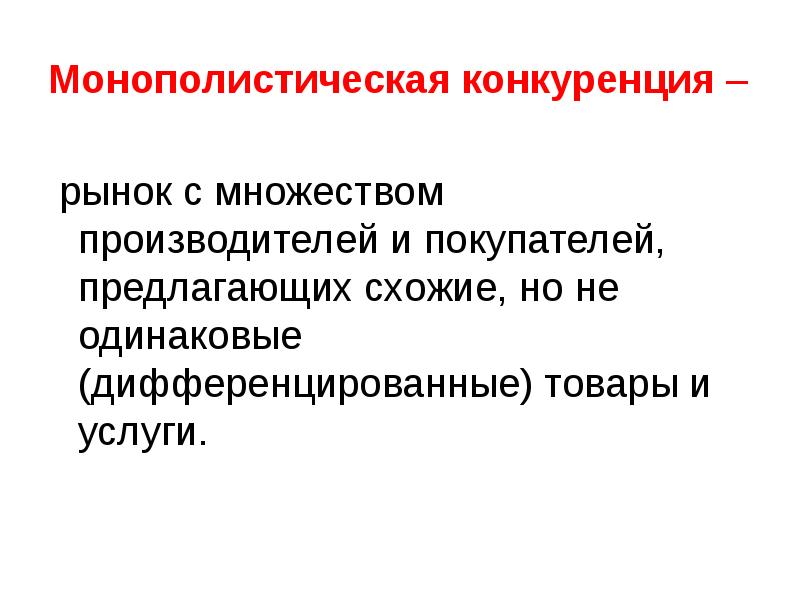 Монополистическая конкуренция –

рынок с множеством производителей и покупателей, предлагающих схожие, но не одинаковые (дифференцированные) товары и услуги.